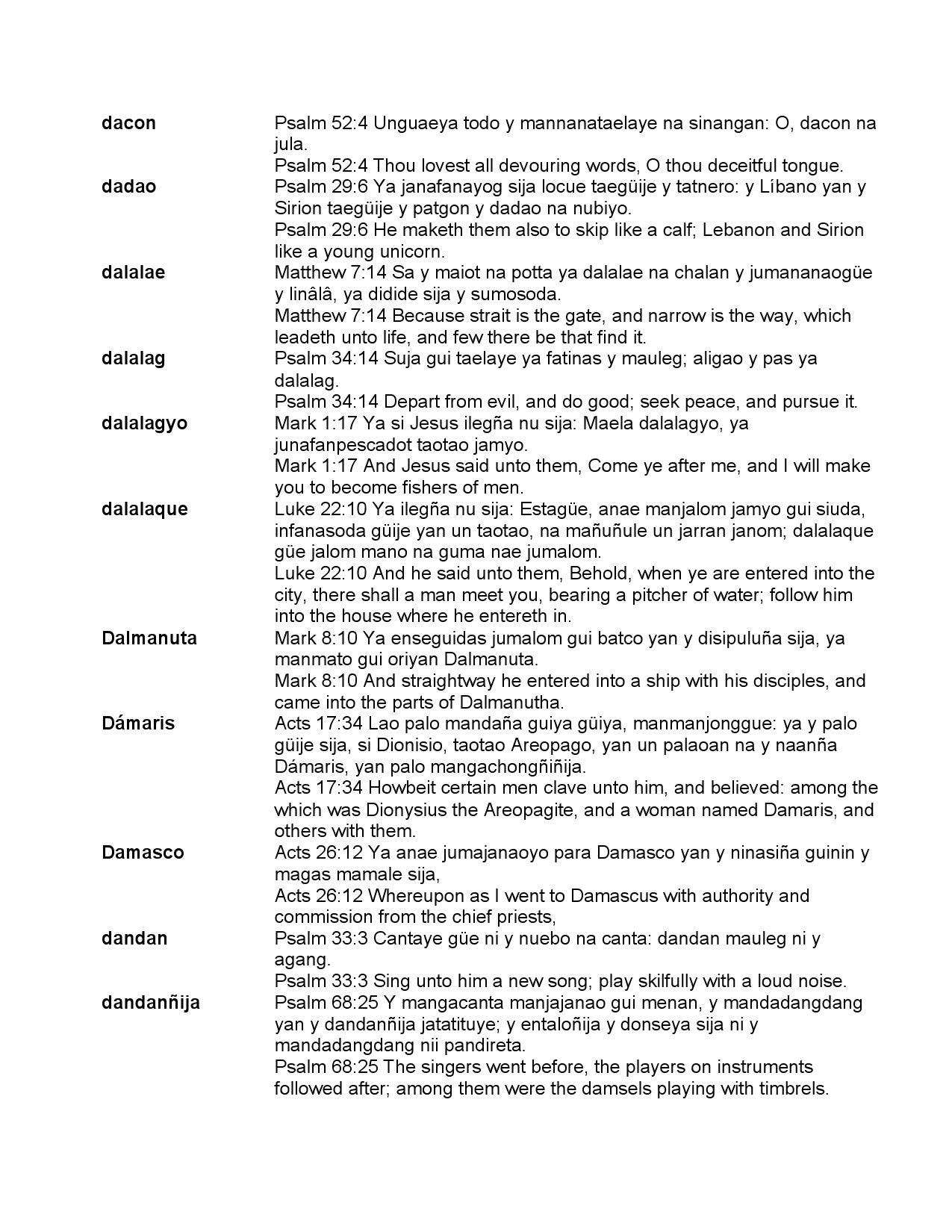 dacon
Psalm 52:4 Unguaeya todo y mannanataelaye na sinangan: O, dacon na jula.
Psalm 52:4 Thou lovest all devouring words, O thou deceitful tongue.

dadao
Psalm 29:6 Ya janafanayog sija locue taegüije y tatnero: y Líbano yan y Sirion taegüije y patgon y dadao na nubiyo.
Psalm 29:6 He maketh them also to skip like a calf; Lebanon and Sirion like a young unicorn.

dalalae
Matthew 7:14 Sa y maiot na potta ya dalalae na chalan y jumananaogüe y linâlâ, ya didide sija y sumosoda.
Matthew 7:14 Because strait is the gate, and narrow is the way, which leadeth unto life, and few there be that find it.

dalalag
Psalm 34:14 Suja gui taelaye ya fatinas y mauleg; aligao y pas ya dalalag.
Psalm 34:14 Depart from evil, and do good; seek peace, and pursue it.

dalalagyo
Mark 1:17 Ya si Jesus ilegña nu sija: Maela dalalagyo, ya junafanpescadot taotao jamyo.
Mark 1:17 And Jesus said unto them, Come ye after me, and I will make you to become fishers of men.

dalalaque
Luke 22:10 Ya ilegña nu sija: Estagüe, anae manjalom jamyo gui siuda, infanasoda güije yan un taotao, na mañuñule un jarran janom; dalalaque güe jalom mano na guma nae jumalom.
Luke 22:10 And he said unto them, Behold, when ye are entered into the city, there shall a man meet you, bearing a pitcher of water; follow him into the house where he entereth in.

Dalmanuta
Mark 8:10 Ya enseguidas jumalom gui batco yan y disipuluña sija, ya manmato gui oriyan Dalmanuta.
Mark 8:10 And straightway he entered into a ship with his disciples, and came into the parts of Dalmanutha.

Dámaris
Acts 17:34 Lao palo mandaña guiya güiya, manmanjonggue: ya y palo güije sija, si Dionisio, taotao Areopago, yan un palaoan na y naanña Dámaris, yan palo mangachongñiñija.
Acts 17:34 Howbeit certain men clave unto him, and believed: among the which was Dionysius the Areopagite, and a woman named Damaris, and others with them.

Damasco
Acts 26:12 Ya anae jumajanaoyo para Damasco yan y ninasiña guinin y magas mamale sija,
Acts 26:12 Whereupon as I went to Damascus with authority and commission from the chief priests,

dandan
Psalm 33:3 Cantaye güe ni y nuebo na canta: dandan mauleg ni y agang.
Psalm 33:3 Sing unto him a new song; play skilfully with a loud noise.

dandanñija
Psalm 68:25 Y mangacanta manjajanao gui menan, y mandadangdang yan y dandanñija jatatituye; y entaloñija y donseya sija ni y mandadangdang nii pandireta.
Psalm 68:25 The singers went before, the players on instruments followed after; among them were the damsels playing with timbrels.